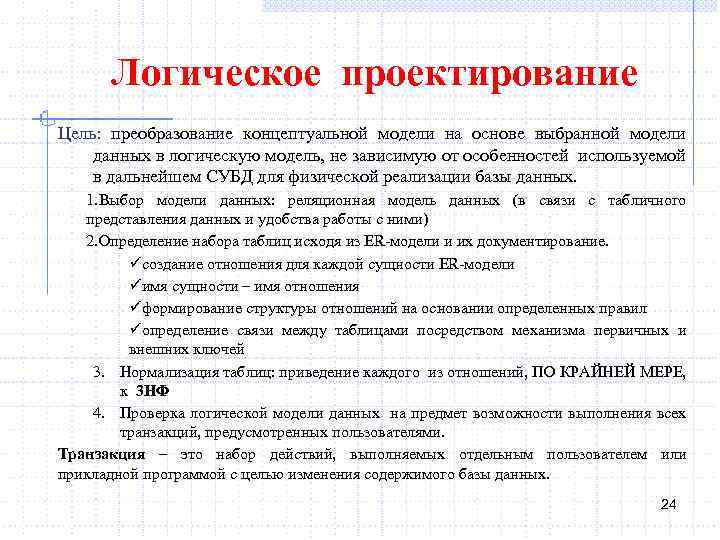 Логическое проектирование

Цель: преобразование концептуальной модели на основе выбранной модели данных в логическую модель, не зависимую от особенностей используемой в дальнейшем СУБД для физической реализации базы данных.

1.Выбор модели данных: реляционная модель данных (в связи с табличного представления данных и удобства работы с ними)

2.Определение набора таблиц исходя из ER-модели и их документирование.

✓создание отношения для каждой сущности ER-модели

✓имя сущности – имя отношения

✓формирование структуры отношений на основании определенных правил

✓определение связи между таблицами посредством механизма первичных и внешних ключей

3. Нормализация таблиц: приведение каждого из отношений, ПО КРАЙНЕЙ МЕРЕ, к 3НФ

4. Проверка логической модели данных на предмет возможности выполнения всех транзакций, предусмотренных пользователями.

Транзакция – это набор действий, выполняемых отдельным пользователем или прикладной программой с целью изменения содержимого базы данных.

24